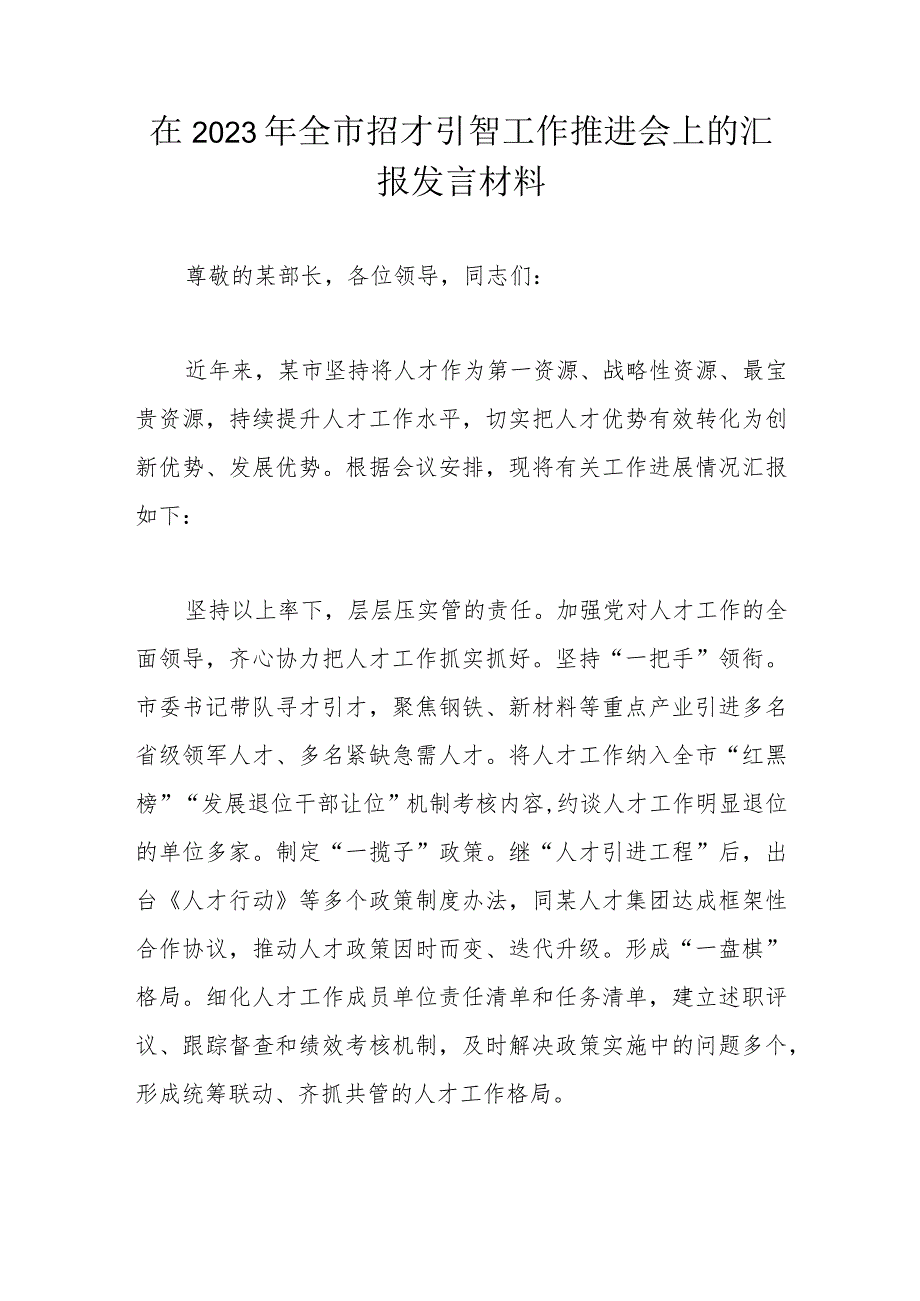 在2023年全市招才引智工作推进会上的汇报发言材料

尊敬的某部长，各位领导，同志们：

近年来，某市坚持将人才作为第一资源、战略性资源、最宝贵资源，持续提升人才工作水平，切实把人才优势有效转化为创新优势、发展优势。根据会议安排，现将有关工作进展情况汇报如下：

坚持以上率下，层层压实管的责任。加强党对人才工作的全面领导，齐心协力把人才工作抓实抓好。坚持“一把手”领衔。市委书记带队寻才引才，聚焦钢铁、新材料等重点产业引进多名省级领军人才、多名紧缺急需人才。将人才工作纳入全市“红黑榜”“发展退位干部让位”机制考核内容，约谈人才工作明显退位的单位多家。制定“一揽子”政策。继“人才引进工程”后，出台《人才行动》等多个政策制度办法，同某人才集团达成框架性合作协议，推动人才政策因时而变、迭代升级。形成“一盘棋”格局。细化人才工作成员单位责任清单和任务清单，建立述职评议、跟踪督查和绩效考核机制，及时解决政策实施中的问题多个，形成统筹联动、齐抓共管的人才工作格局。